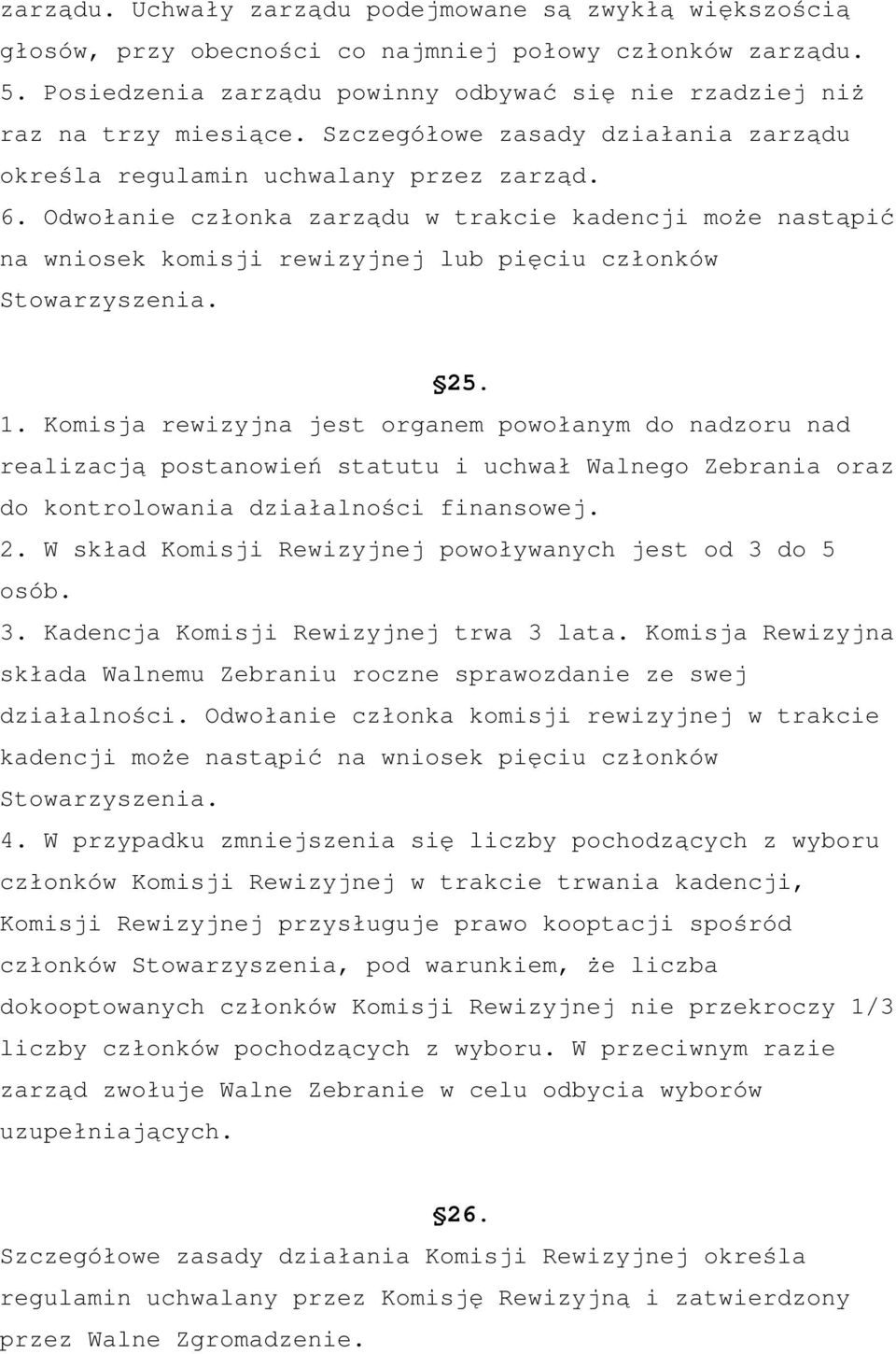 zarządu. Uchwały zarządu podejmowane są zwykłą większością głosów, przy obecności co najmniej połowy członków zarządu.
5. Posiedzenia zarządu powinny odbywać się nie rzadziej niż raz na trzy miesiące. Szczegółowe zasady działania zarządu określa regulamin uchwalany przez zarząd.
6. Odwołanie członka zarządu w trakcie kadencji może nastąpić na wniosek komisji rewizyjnej lub pięciu członków Stowarzyszenia.

§25.

1. Komisja rewizyjna jest organem powołanym do nadzoru nad realizacją postanowień statutu i uchwał Walnego Zebrania oraz do kontrolowania działalności finansowej.
2. W skład Komisji Rewizyjnej powoływanych jest od 3 do 5 osób.
3. Kadencja Komisji Rewizyjnej trwa 3 lata. Komisja Rewizyjna składa Walnemu Zebraniu roczne sprawozdanie ze swej działalności. Odwołanie członka komisji rewizyjnej w trakcie kadencji może nastąpić na wniosek pięciu członków Stowarzyszenia.
4. W przypadku zmniejszenia się liczby pochodzących z wyboru członków Komisji Rewizyjnej w trakcie trwania kadencji, Komisji Rewizyjnej przysługuje prawo kooptacji spośród członków Stowarzyszenia, pod warunkiem, że liczba dokooptowanych członków Komisji Rewizyjnej nie przekroczy 1/3 liczby członków pochodzących z wyboru. W przeciwnym razie zarząd zwołuje Walne Zebranie w celu odbycia wyborów uzupełniających.

§26.

Szczegółowe zasady działania Komisji Rewizyjnej określa regulamin uchwalany przez Komisję Rewizyjną i zatwierdzony przez Walne Zgromadzenie.